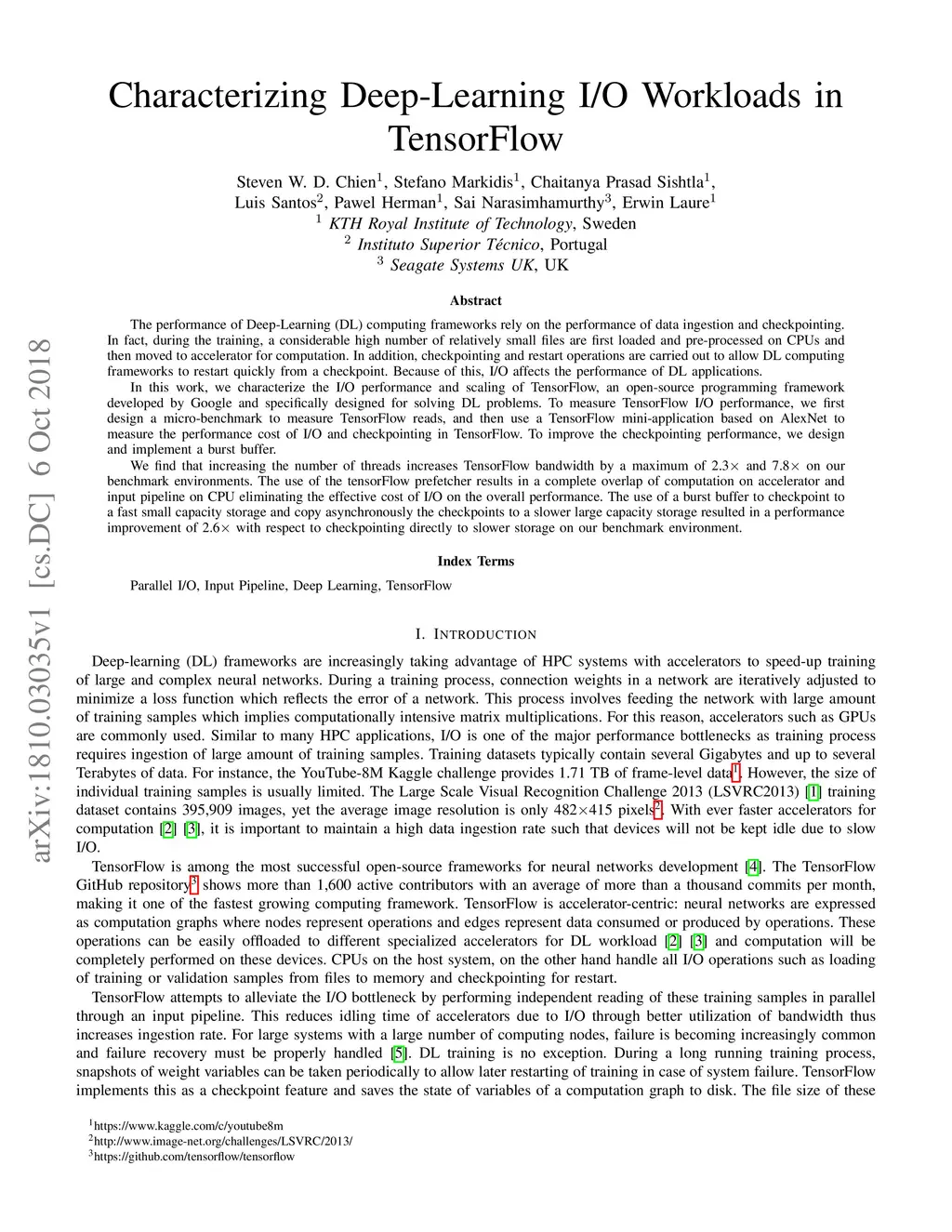 arXiv:1810.03035v1 [cs.DC] 6 Oct 2018

Characterizing Deep-Learning I/O Workloads in TensorFlow

Steven W. D. Chien$^1$, Stefano Markidis$^1$, Chaitanya Prasad Sishtla$^1$, Luis Santos$^2$, Pawel Herman$^1$, Sai Narasimhamurthy$^3$, Erwin Laure$^1$
$^1$ KTH Royal Institute of Technology, Sweden
$^2$ Instituto Superior Técnico, Portugal
$^3$ Seagate Systems UK, UK

Abstract

The performance of Deep-Learning (DL) computing frameworks rely on the performance of data ingestion and checkpointing. In fact, during the training, a considerable high number of relatively small files are first loaded and pre-processed on CPUs and then moved to accelerator for computation. In addition, checkpointing and restart operations are carried out to allow DL computing frameworks to restart quickly from a checkpoint. Because of this, I/O affects the performance of DL applications.

In this work, we characterize the I/O performance and scaling of TensorFlow, an open-source programming framework developed by Google and specifically designed for solving DL problems. To measure TensorFlow I/O performance, we first design a micro-benchmark to measure TensorFlow reads, and then use a TensorFlow mini-application based on AlexNet to measure the performance cost of I/O and checkpointing in TensorFlow. To improve the checkpointing performance, we design and implement a burst buffer.

We find that increasing the number of threads increases TensorFlow bandwidth by a maximum of 2.3$\times$ and 7.8$\times$ on our benchmark environments. The use of the tensorFlow prefetcher results in a complete overlap of computation on accelerator and input pipeline on CPU eliminating the effective cost of I/O on the overall performance. The use of a burst buffer to checkpoint to a fast small capacity storage and copy asynchronously the checkpoints to a slower large capacity storage resulted in a performance improvement of 2.6$\times$ with respect to checkpointing directly to slower storage on our benchmark environment.

Index Terms

Parallel I/O, Input Pipeline, Deep Learning, TensorFlow

I. INTRODUCTION

Deep-learning (DL) frameworks are increasingly taking advantage of HPC systems with accelerators to speed-up training of large and complex neural networks. During a training process, connection weights in a network are iteratively adjusted to minimize a loss function which reflects the error of a network. This process involves feeding the network with large amount of training samples which implies computationally intensive matrix multiplications. For this reason, accelerators such as GPUs are commonly used. Similar to many HPC applications, I/O is one of the major performance bottlenecks as training process requires ingestion of large amount of training samples. Training datasets typically contain several Gigabytes and up to several Terabytes of data. For instance, the YouTube-8M Kaggle challenge provides 1.71 TB of frame-level data$^1$. However, the size of individual training samples is usually limited. The Large Scale Visual Recognition Challenge 2013 (LSVRC2013) [1] training dataset contains 395,909 images, yet the average image resolution is only 482$\times$415 pixels$^2$. With ever faster accelerators for computation [2] [3], it is important to maintain a high data ingestion rate such that devices will not be kept idle due to slow I/O.

TensorFlow is among the most successful open-source frameworks for neural networks development [4]. The TensorFlow GitHub repository$^3$ shows more than 1,600 active contributors with an average of more than a thousand commits per month, making it one of the fastest growing computing framework. TensorFlow is accelerator-centric: neural networks are expressed as computation graphs where nodes represent operations and edges represent data consumed or produced by operations. These operations can be easily offloaded to different specialized accelerators for DL workload [2] [3] and computation will be completely performed on these devices. CPUs on the host system, on the other hand handle all I/O operations such as loading of training or validation samples from files to memory and checkpointing for restart.

TensorFlow attempts to alleviate the I/O bottleneck by performing independent reading of these training samples in parallel through an input pipeline. This reduces idling time of accelerators due to I/O through better utilization of bandwidth thus increases ingestion rate. For large systems with a large number of computing nodes, failure is becoming increasingly common and failure recovery must be properly handled [5]. DL training is no exception. During a long running training process, snapshots of weight variables can be taken periodically to allow later restarting of training in case of system failure. TensorFlow implements this as a checkpoint feature and saves the state of variables of a computation graph to disk. The file size of these

$^1$https://www.kaggle.com/c/youtube8m
$^2$http://www.image-net.org/challenges/LSVRC/2013/
$^3$https://github.com/tensorflow/tensorflow